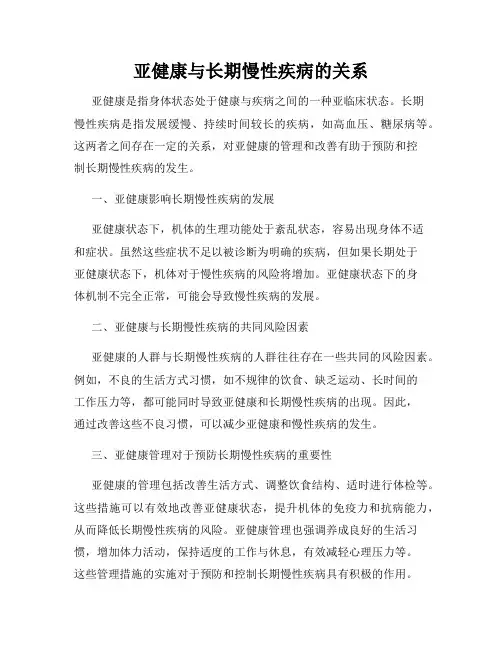 亚健康与长期慢性疾病的关系

亚健康是指身体状态处于健康与疾病之间的一种亚临床状态。长期慢性疾病是指发展缓慢、持续时间较长的疾病，如高血压、糖尿病等。这两者之间存在一定的关系，对亚健康的管理和改善有助于预防和控制长期慢性疾病的发生。

一、亚健康影响长期慢性疾病的发展

亚健康状态下，机体的生理功能处于紊乱状态，容易出现身体不适和症状。虽然这些症状不足以被诊断为明确的疾病，但如果长期处于亚健康状态下，机体对于慢性疾病的风险将增加。亚健康状态下的身体机制不完全正常，可能会导致慢性疾病的发展。

二、亚健康与长期慢性疾病的共同风险因素

亚健康的人群与长期慢性疾病的人群往往存在一些共同的风险因素。例如，不良的生活方式习惯，如不规律的饮食、缺乏运动、长时间的工作压力等，都可能同时导致亚健康和长期慢性疾病的出现。因此，通过改善这些不良习惯，可以减少亚健康和慢性疾病的发生。

三、亚健康管理对于预防长期慢性疾病的重要性

亚健康的管理包括改善生活方式、调整饮食结构、适时进行体检等。这些措施可以有效地改善亚健康状态，提升机体的免疫力和抗病能力，从而降低长期慢性疾病的风险。亚健康管理也强调养成良好的生活习惯，增加体力活动，保持适度的工作与休息，有效减轻心理压力等。这些管理措施的实施对于预防和控制长期慢性疾病具有积极的作用。